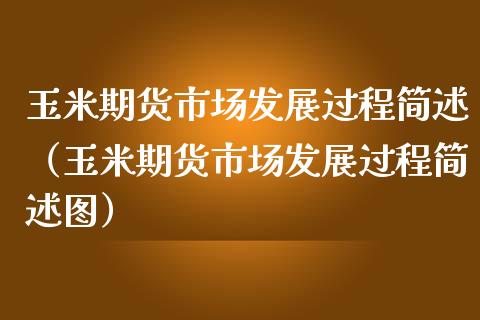 玉米期货市场发展过程简述（玉米期货市场发展过程简述图）